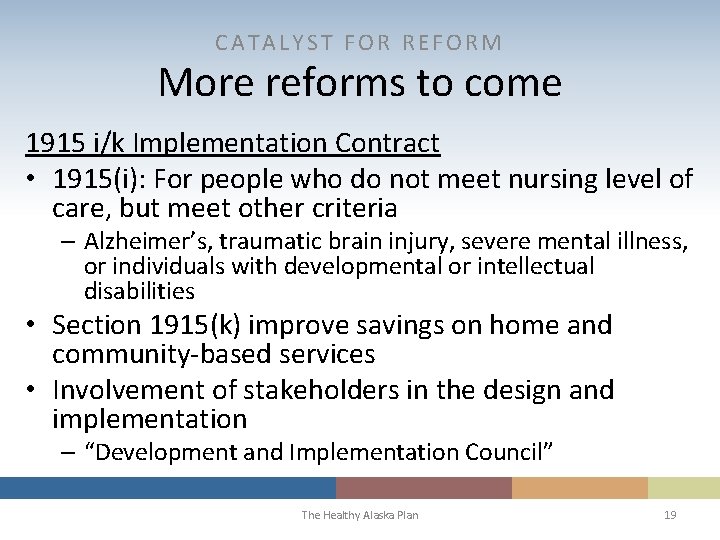 CATALYST FOR REFORM

More reforms to come

1915 i/k Implementation Contract

• 1915(i): For people who do not meet nursing level of care, but meet other criteria
  – Alzheimer's, traumatic brain injury, severe mental illness, or individuals with developmental or intellectual disabilities
• Section 1915(k) improve savings on home and community-based services
• Involvement of stakeholders in the design and implementation
  – "Development and Implementation Council"

The Healthy Alaska Plan

19